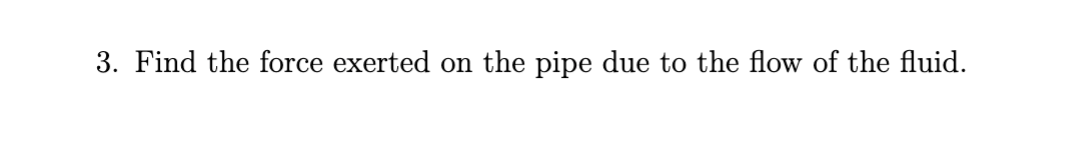 3. Find the force exerted on the pipe due to the flow of the fluid.